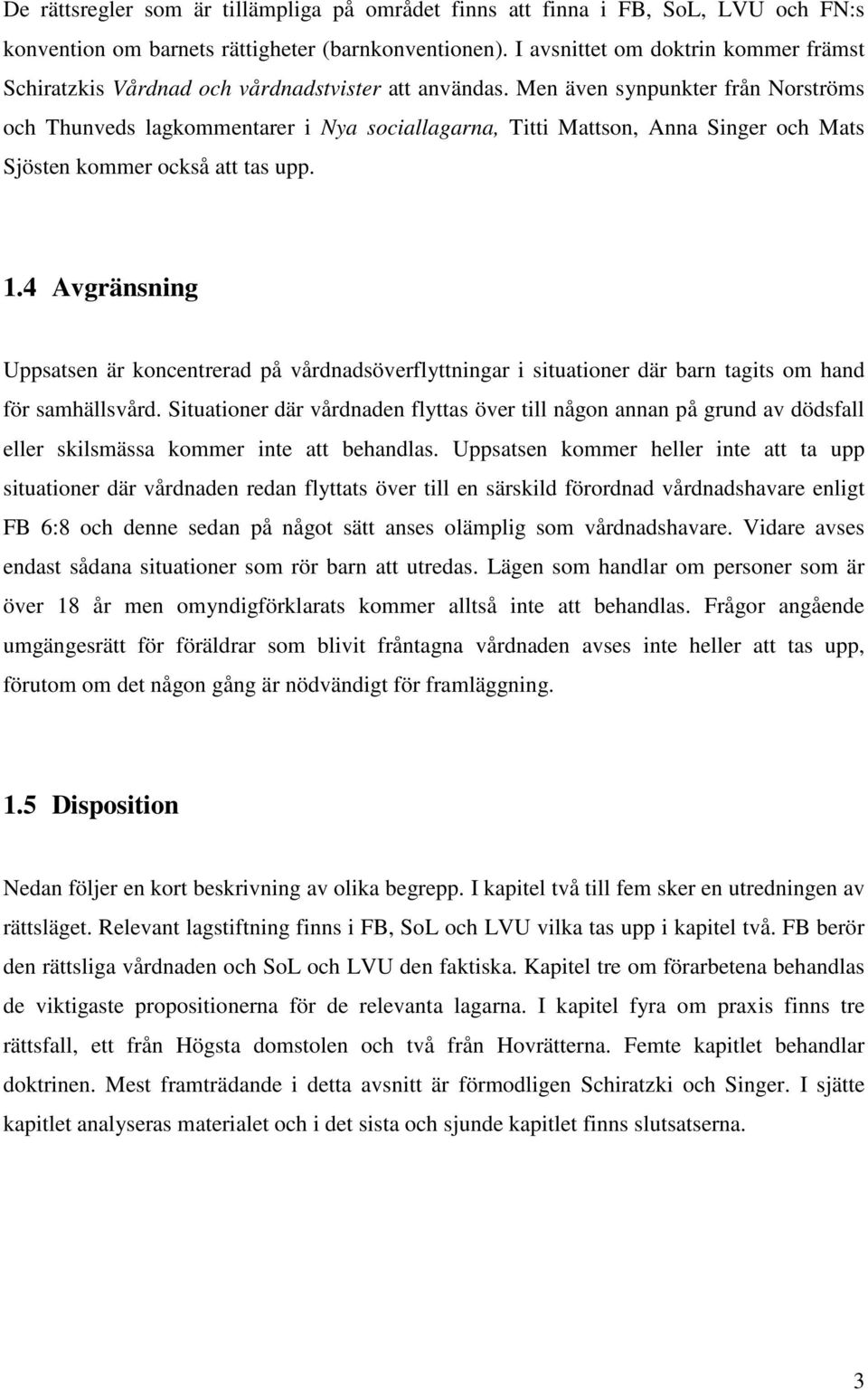 De rättsregler som är tillämpliga på området finns att finna i FB, SoL, LVU och FN:s konvention om barnets rättigheter (barnkonventionen). I avsnittet om doktrin kommer främst Schiratzkis Vårdnad och vårdnadstvister att användas. Men även synpunkter från Norströms och Thunveds lagkommentarer i Nya sociallagarna, Titti Mattson, Anna Singer och Mats Sjösten kommer också att tas upp.

1.4 Avgränsning

Uppsatsen är koncentrerad på vårdnadsöverflyttningar i situationer där barn tagits om hand för samhällsvård. Situationer där vårdnaden flyttas över till någon annan på grund av dödsfall eller skilsmässa kommer inte att behandlas. Uppsatsen kommer heller inte att ta upp situationer där vårdnaden redan flyttats över till en särskild förordnad vårdnadshavare enligt FB 6:8 och denne sedan på något sätt anses olämplig som vårdnadshavare. Vidare avses endast sådana situationer som rör barn att utredas. Lägen som handlar om personer som är över 18 år men omyndigförklarats kommer alltså inte att behandlas. Frågor angående umgängesrätt för föräldrar som blivit fråntagna vårdnaden avses inte heller att tas upp, förutom om det någon gång är nödvändigt för framläggning.

1.5 Disposition

Nedan följer en kort beskrivning av olika begrepp. I kapitel två till fem sker en utredningen av rättsläget. Relevant lagstiftning finns i FB, SoL och LVU vilka tas upp i kapitel två. FB berör den rättsliga vårdnaden och SoL och LVU den faktiska. Kapitel tre om förarbetena behandlas de viktigaste propositionerna för de relevanta lagarna. I kapitel fyra om praxis finns tre rättsfall, ett från Högsta domstolen och två från Hovrätterna. Femte kapitlet behandlar doktrinen. Mest framträdande i detta avsnitt är förmodligen Schiratzki och Singer. I sjätte kapitlet analyseras materialet och i det sista och sjunde kapitlet finns slutsatserna.

3